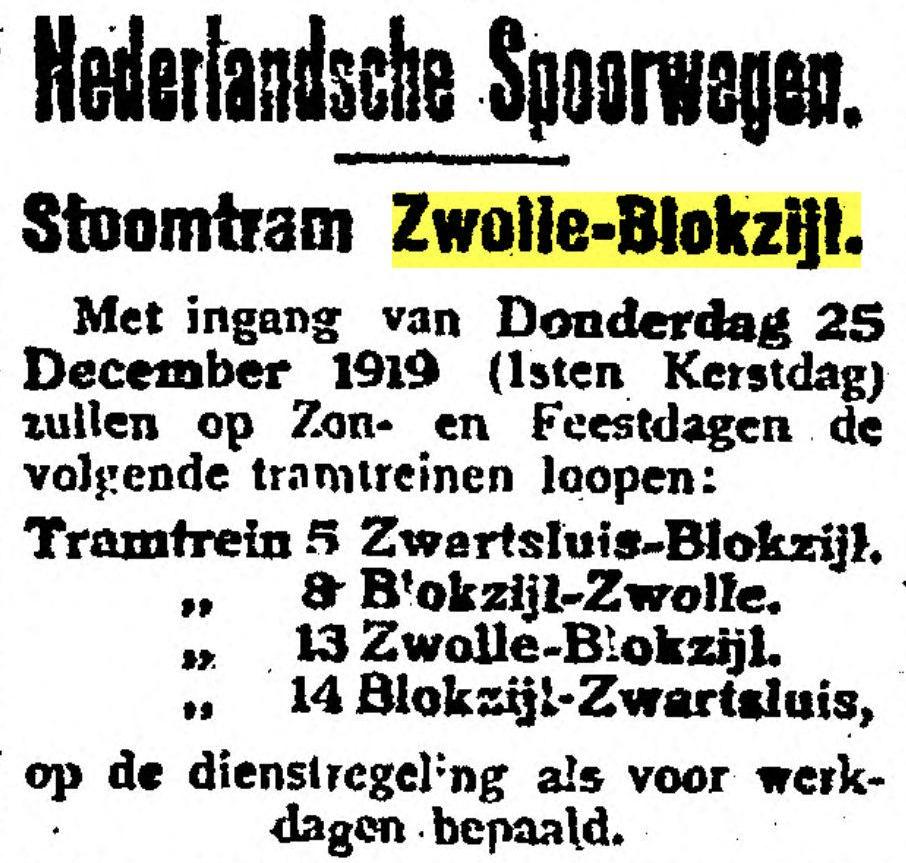 Nederlandsche Spoorwegen.

Stoomtram Zwolle-Blokzijl.

Met ingang van Donderdag 25 December 1919 (1sten Kerstdag) zullen op Zon- en Feestdagen de volgende tramtreinen loopen:

Tramtrein 5 Zwartsluis-Blokzijl.
„ 8 Blokzijl-Zwolle.
„ 13 Zwolle-Blokzijl.
„ 14 Blokzijl-Zwartsluis,

op de dienstregeling als voor werkdagen bepaald.